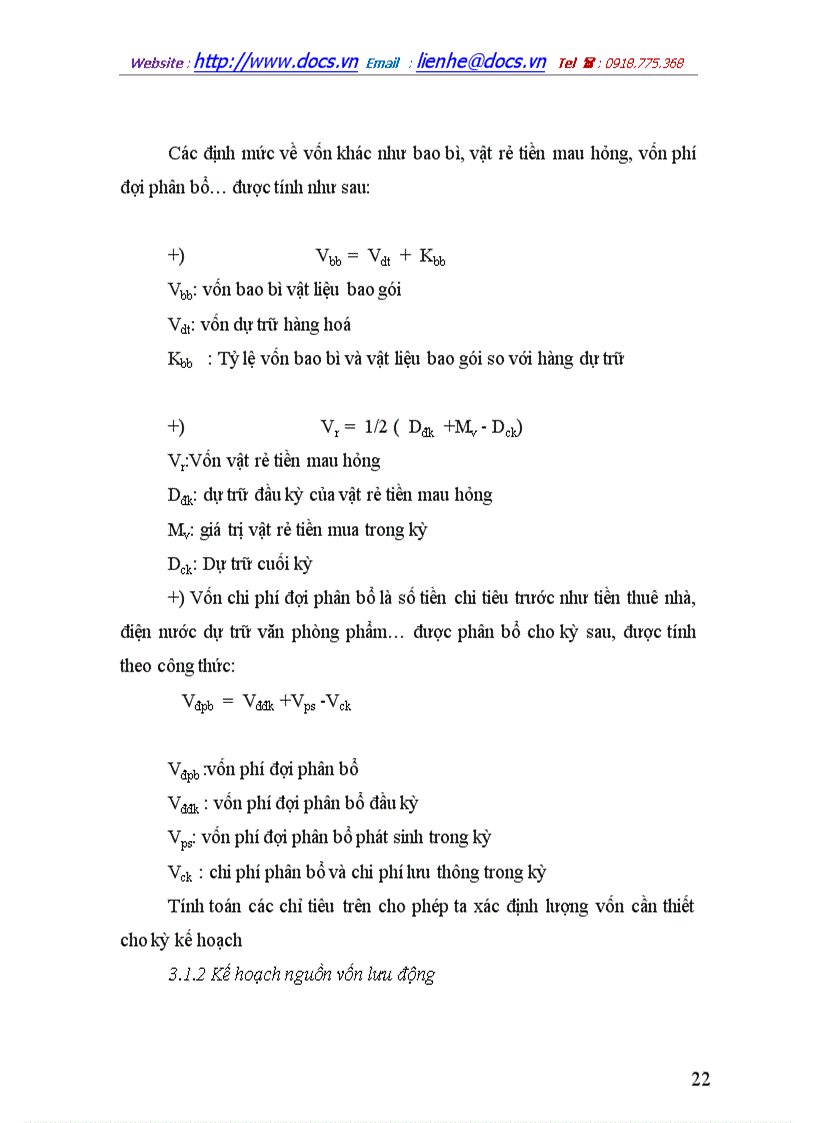 Website : http://www.docs.vn Email : lienhe@docs.vn Tel ☎ : 0918.775.368

Các định mức về vốn khác như bao bì, vật rẻ tiền mau hỏng, vốn phí đợi phân bổ… được tính như sau:

+) $V_{bb} = V_{dt} + K_{bb}$

$V_{bb}$: vốn bao bì vật liệu bao gói

$V_{dt}$: vốn dự trữ hàng hoá

$K_{bb}$ : Tỷ lệ vốn bao bì và vật liệu bao gói so với hàng dự trữ

+) $V_r = 1/2 ( D_{đk} + M_v - D_{ck})$

$V_r$:Vốn vật rẻ tiền mau hỏng

$D_{đk}$: dự trữ đầu kỳ của vật rẻ tiền mau hỏng

$M_v$: giá trị vật rẻ tiền mua trong kỳ

$D_{ck}$: Dự trữ cuối kỳ

+) Vốn chi phí đợi phân bổ là số tiền chi tiêu trước như tiền thuê nhà, điện nước dự trữ văn phòng phẩm… được phân bổ cho kỳ sau, được tính theo công thức:

$V_{đpb} = V_{đđk} + V_{ps} - V_{ck}$

$V_{đpb}$ :vốn phí đợi phân bổ

$V_{đđk}$ : vốn phí đợi phân bổ đầu kỳ

$V_{ps}$: vốn phí đợi phân bổ phát sinh trong kỳ

$V_{ck}$ : chi phí phân bổ và chi phí lưu thông trong kỳ

Tính toán các chỉ tiêu trên cho phép ta xác định lượng vốn cần thiết cho kỳ kế hoạch

3.1.2 Kế hoạch nguồn vốn lưu động

22